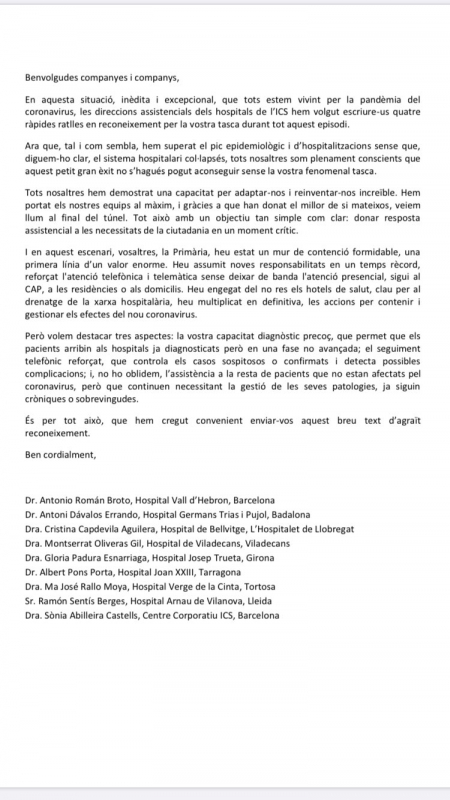 Benvolgudes companyes i companys,

En aquesta situació, inèdita i excepcional, que tots estem vivint per la pandèmia del coronavirus, les direccions assistencials dels hospitals de l'ICS hem volgut escriure-us quatre ràpides ratlles en reconeixement per la vostra tasca durant tot aquest episodi.

Ara que, tal i com sembla, hem superat el pic epidemiològic i d'hospitalitzacions sense que, diguem-ho clar, el sistema hospitalari col·lapsés, tots nosaltres som plenament conscients que aquest petit gran èxit no s'hagués pogut aconseguir sense la vostra fenomenal tasca.

Tots nosaltres hem demostrat una capacitat per adaptar-nos i reinventar-nos increïble. Hem portat els nostres equips al màxim, i gràcies a que han donat el millor de si mateixos, veiem llum al final del túnel. Tot això amb un objectiu tan simple com clar: donar resposta assistencial a les necessitats de la ciutadania en un moment crític.

I en aquest escenari, vosaltres, la Primària, heu estat un mur de contenció formidable, una primera línia d'un valor enorme. Heu assumit noves responsabilitats en un temps rècord, reforçat l'atenció telefònica i telemàtica sense deixar de banda l'atenció presencial, sigui al CAP, a les residències o als domicilis. Heu engegat del no res els hotels de salut, clau per al drenatge de la xarxa hospitalària, heu multiplicat en definitiva, les accions per contenir i gestionar els efectes del nou coronavirus.

Però volem destacar tres aspectes: la vostra capacitat diagnòstic precoç, que permet que els pacients arribin als hospitals ja diagnosticats però en una fase no avançada; el seguiment telefònic reforçat, que controla els casos sospitosos o confirmats i detecta possibles complicacions; i, no ho oblidem, l'assistència a la resta de pacients que no estan afectats pel coronavirus, però que continuen necessitant la gestió de les seves patologies, ja siguin cròniques o sobrevingudes.

És per tot això, que hem cregut convenient enviar-vos aquest breu text d'agraït reconeixement.

Ben cordialment,

Dr. Antonio Román Broto, Hospital Vall d'Hebron, Barcelona
Dr. Antoni Dávalos Errando, Hospital Germans Trias i Pujol, Badalona
Dra. Cristina Capdevila Aguilera, Hospital de Bellvitge, L'Hospitalet de Llobregat
Dra. Montserrat Oliveras Gil, Hospital de Viladecans, Viladecans
Dra. Gloria Padura Esnarriaga, Hospital Josep Trueta, Girona
Dr. Albert Pons Porta, Hospital Joan XXIII, Tarragona
Dra. Ma José Rallo Moya, Hospital Verge de la Cinta, Tortosa
Sr. Ramón Sentís Berges, Hospital Arnau de Vilanova, Lleida
Dra. Sònia Abilleira Castells, Centre Corporatiu ICS, Barcelona